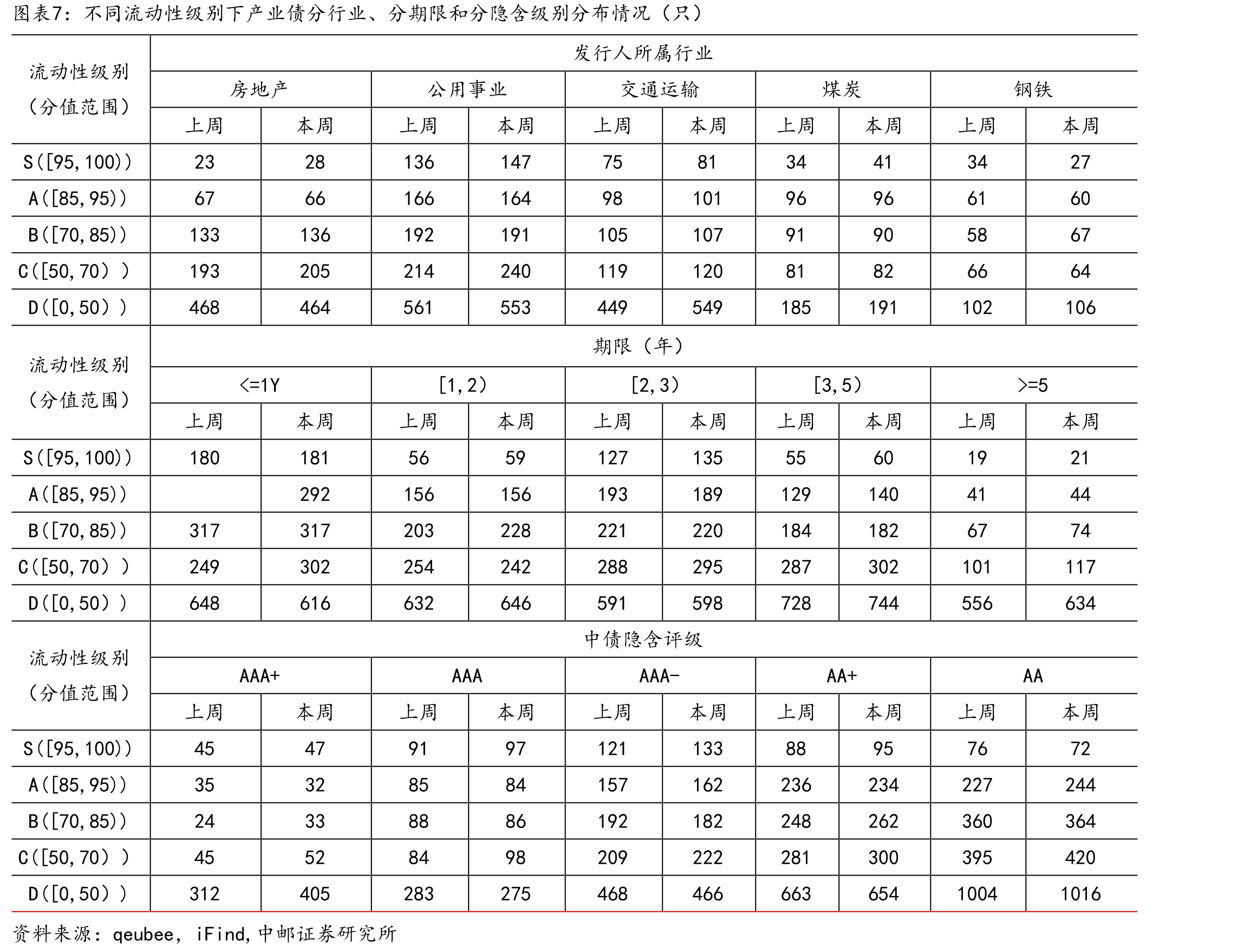 图表7：不同流动性级别下产业债分行业、分期限和分隐含级别分布情况（只）

| 流动性级别（分值范围） | 发行人所属行业 | | | | | | | | | |
|---|---|---|---|---|---|---|---|---|---|---|
| | 房地产 | | 公用事业 | | 交通运输 | | 煤炭 | | 钢铁 | |
| | 上周 | 本周 | 上周 | 本周 | 上周 | 本周 | 上周 | 本周 | 上周 | 本周 |
| S([95,100)) | 23 | 28 | 136 | 147 | 75 | 81 | 34 | 41 | 34 | 27 |
| A([85,95)) | 67 | 66 | 166 | 164 | 98 | 101 | 96 | 96 | 61 | 60 |
| B([70,85)) | 133 | 136 | 192 | 191 | 105 | 107 | 91 | 90 | 58 | 67 |
| C([50,70）) | 193 | 205 | 214 | 240 | 119 | 120 | 81 | 82 | 66 | 64 |
| D([0,50）) | 468 | 464 | 561 | 553 | 449 | 549 | 185 | 191 | 102 | 106 |
| 流动性级别（分值范围） | 期限（年） | | | | | | | | | |
| | <=1Y | | [1,2) | | [2,3) | | [3,5) | | >=5 | |
| | 上周 | 本周 | 上周 | 本周 | 上周 | 本周 | 上周 | 本周 | 上周 | 本周 |
| S([95,100)) | 180 | 181 | 56 | 59 | 127 | 135 | 55 | 60 | 19 | 21 |
| A([85,95)) | | 292 | 156 | 156 | 193 | 189 | 129 | 140 | 41 | 44 |
| B([70,85)) | 317 | 317 | 203 | 228 | 221 | 220 | 184 | 182 | 67 | 74 |
| C([50,70）) | 249 | 302 | 254 | 242 | 288 | 295 | 287 | 302 | 101 | 117 |
| D([0,50）) | 648 | 616 | 632 | 646 | 591 | 598 | 728 | 744 | 556 | 634 |
| 流动性级别（分值范围） | 中债隐含评级 | | | | | | | | | |
| | AAA+ | | AAA | | AAA- | | AA+ | | AA | |
| | 上周 | 本周 | 上周 | 本周 | 上周 | 本周 | 上周 | 本周 | 上周 | 本周 |
| S([95,100)) | 45 | 47 | 91 | 97 | 121 | 133 | 88 | 95 | 76 | 72 |
| A([85,95)) | 35 | 32 | 85 | 84 | 157 | 162 | 236 | 234 | 227 | 244 |
| B([70,85)) | 24 | 33 | 88 | 86 | 192 | 182 | 248 | 262 | 360 | 364 |
| C([50,70）) | 45 | 52 | 84 | 98 | 209 | 222 | 281 | 300 | 395 | 420 |
| D([0,50）) | 312 | 405 | 283 | 275 | 468 | 466 | 663 | 654 | 1004 | 1016 |

资料来源：qeubee，iFind,中邮证券研究所